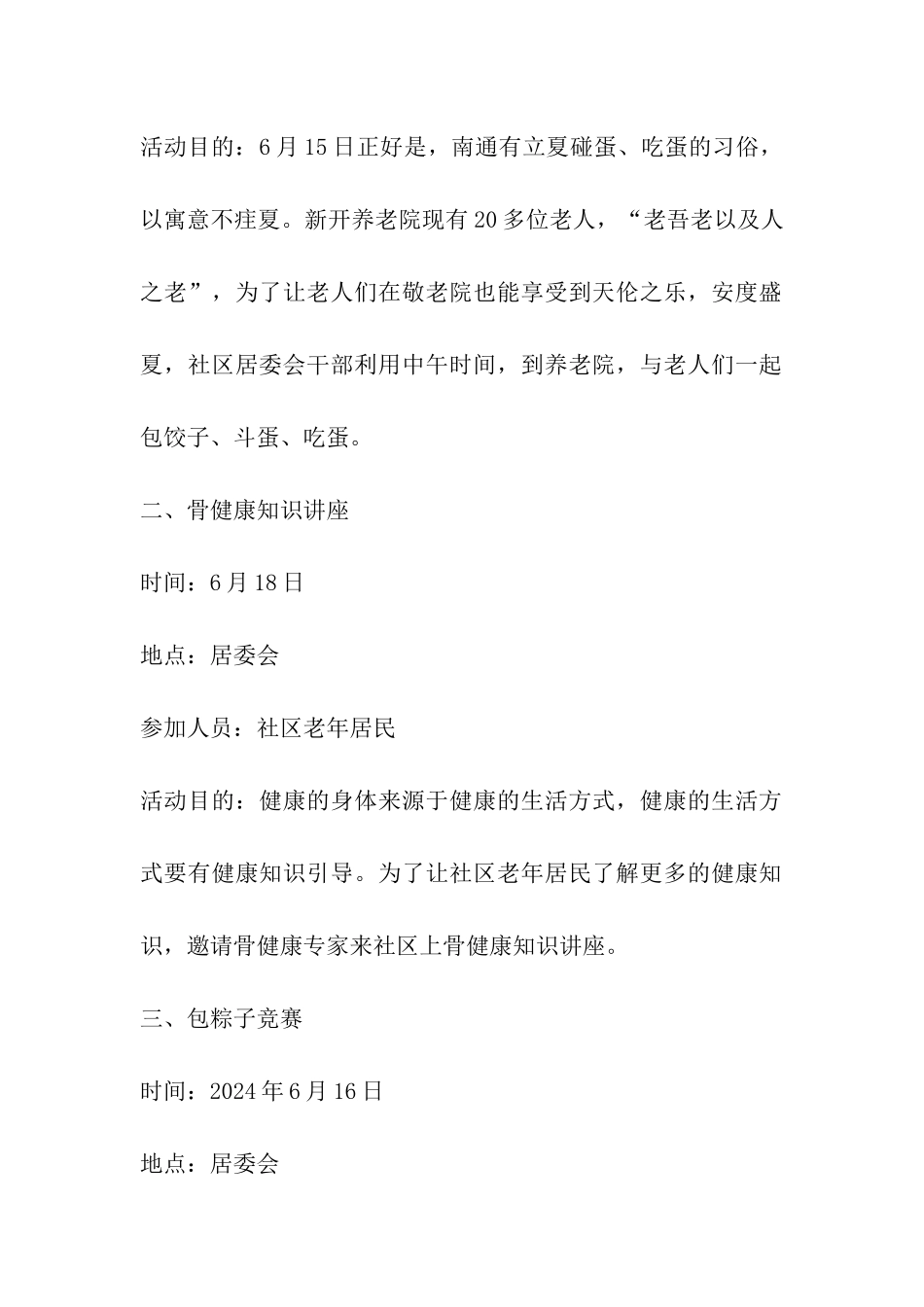 活动目的：6月15日正好是，南通有立夏碰蛋、吃蛋的习俗，以寓意不疰夏。新开养老院现有20多位老人，“老吾老以及人之老”，为了让老人们在敬老院也能享受到天伦之乐，安度盛夏，社区居委会干部利用中午时间，到养老院，与老人们一起包饺子、斗蛋、吃蛋。

二、骨健康知识讲座

时间：6月18日

地点：居委会

参加人员：社区老年居民

活动目的：健康的身体来源于健康的生活方式，健康的生活方式要有健康知识引导。为了让社区老年居民了解更多的健康知识，邀请骨健康专家来社区上骨健康知识讲座。

三、包粽子竞赛

时间：2024年6月16日

地点：居委会